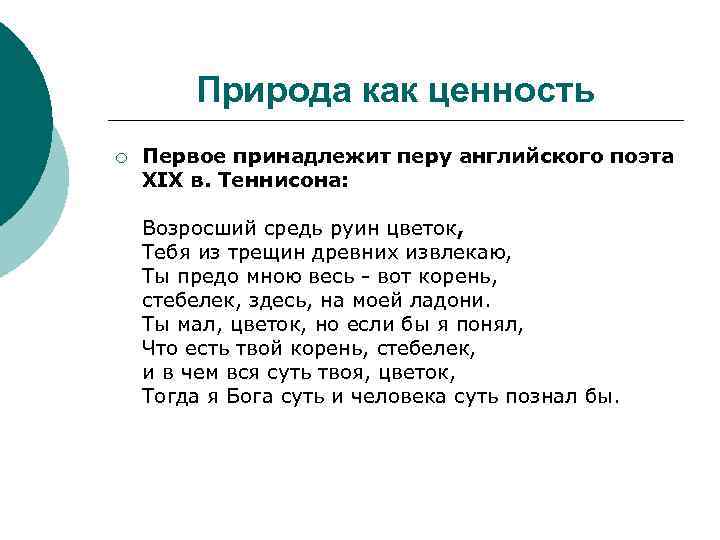 Природа как ценность

Первое принадлежит перу английского поэта XIX в. Теннисона:

Возросший средь руин цветок,
Тебя из трещин древних извлекаю,
Ты предо мною весь - вот корень,
стебелек, здесь, на моей ладони.
Ты мал, цветок, но если бы я понял,
Что есть твой корень, стебелек,
и в чем вся суть твоя, цветок,
Тогда я Бога суть и человека суть познал бы.